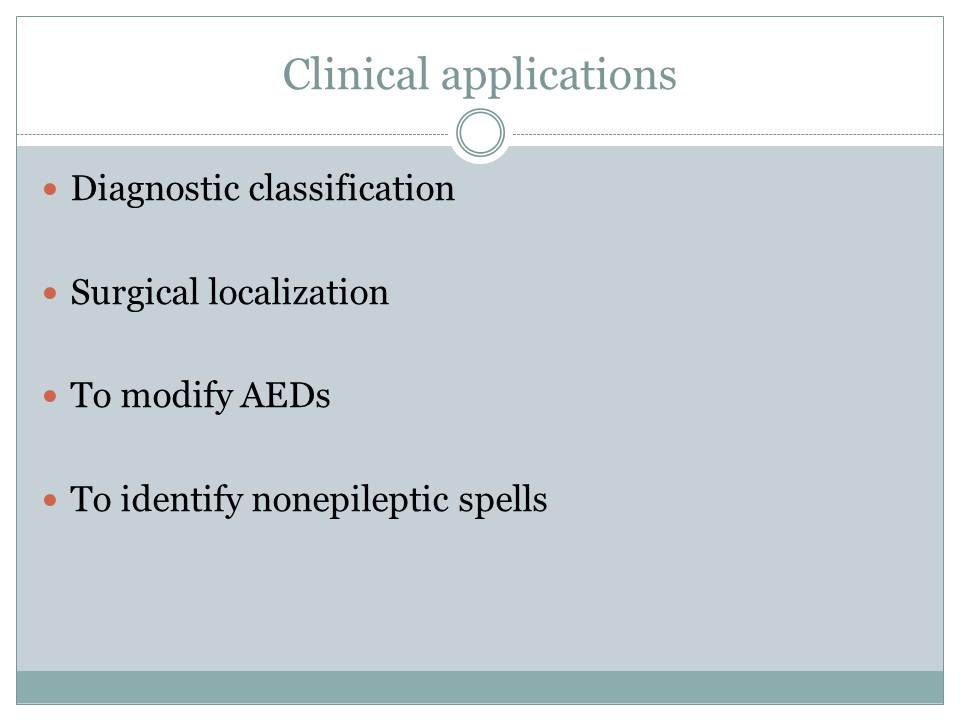 Clinical applications

- Diagnostic classification

- Surgical localization

- To modify AEDs

- To identify nonepileptic spells